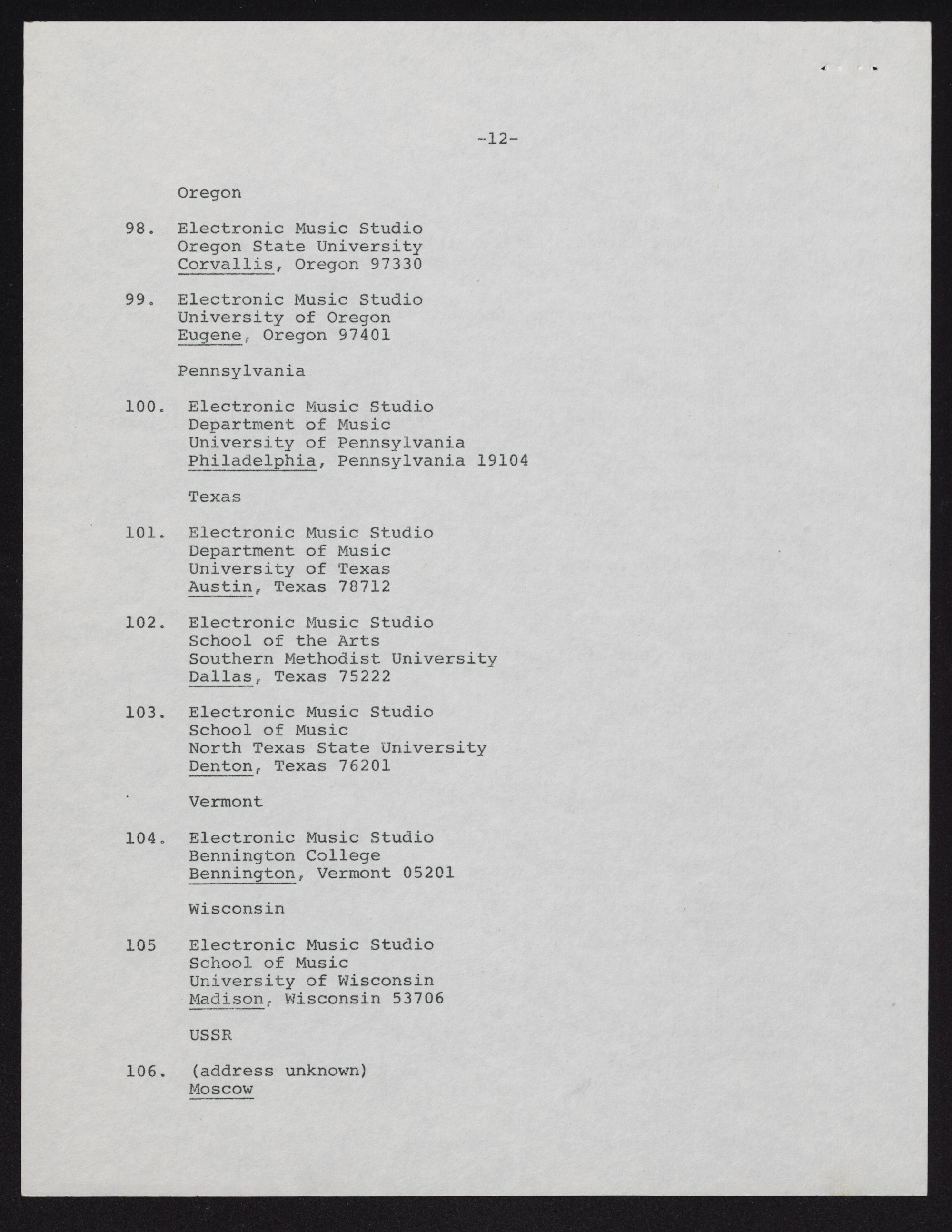 -12-

Oregon

98. Electronic Music Studio
Oregon State University
Corvallis, Oregon 97330

99. Electronic Music Studio
University of Oregon
Eugene, Oregon 97401

Pennsylvania

100. Electronic Music Studio
Department of Music
University of Pennsylvania
Philadelphia, Pennsylvania 19104

Texas

101. Electronic Music Studio
Department of Music
University of Texas
Austin, Texas 78712

102. Electronic Music Studio
School of the Arts
Southern Methodist University
Dallas, Texas 75222

103. Electronic Music Studio
School of Music
North Texas State University
Denton, Texas 76201

Vermont

104. Electronic Music Studio
Bennington College
Bennington, Vermont 05201

Wisconsin

105 Electronic Music Studio
School of Music
University of Wisconsin
Madison, Wisconsin 53706

USSR

106. (address unknown)
Moscow